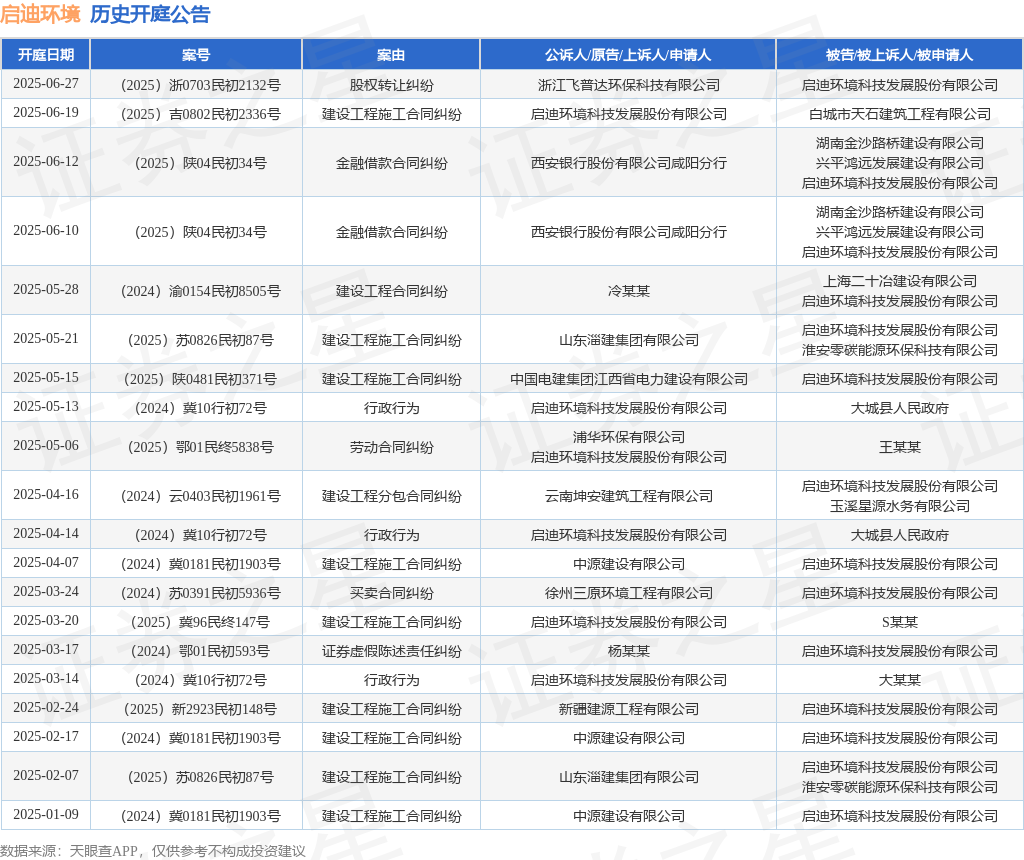 启迪环境 历史开庭公告

| 开庭日期 | 案号 | 案由 | 公诉人/原告/上诉人/申请人 | 被告/被上诉人/被申请人 |
|---|---|---|---|---|
| 2025-06-27 | （2025）浙0703民初2132号 | 股权转让纠纷 | 浙江飞普达环保科技有限公司 | 启迪环境科技发展股份有限公司 |
| 2025-06-19 | （2025）吉0802民初2336号 | 建设工程施工合同纠纷 | 启迪环境科技发展股份有限公司 | 白城市天石建筑工程有限公司 |
| 2025-06-12 | （2025）陕04民初34号 | 金融借款合同纠纷 | 西安银行股份有限公司咸阳分行 | 湖南金沙路桥建设有限公司 兴平鸿远发展建设有限公司 启迪环境科技发展股份有限公司 |
| 2025-06-10 | （2025）陕04民初34号 | 金融借款合同纠纷 | 西安银行股份有限公司咸阳分行 | 湖南金沙路桥建设有限公司 兴平鸿远发展建设有限公司 启迪环境科技发展股份有限公司 |
| 2025-05-28 | （2024）渝0154民初8505号 | 建设工程合同纠纷 | 冷某某 | 上海二十冶建设有限公司 启迪环境科技发展股份有限公司 |
| 2025-05-21 | （2025）苏0826民初87号 | 建设工程施工合同纠纷 | 山东淄建集团有限公司 | 启迪环境科技发展股份有限公司 淮安零碳能源环保科技有限公司 |
| 2025-05-15 | （2025）陕0481民初371号 | 建设工程施工合同纠纷 | 中国电建集团江西省电力建设有限公司 | 启迪环境科技发展股份有限公司 |
| 2025-05-13 | （2024）冀10行初72号 | 行政行为 | 启迪环境科技发展股份有限公司 | 大城县人民政府 |
| 2025-05-06 | （2025）鄂01民终5838号 | 劳动合同纠纷 | 浦华环保有限公司 启迪环境科技发展股份有限公司 | 王某某 |
| 2025-04-16 | （2024）云0403民初1961号 | 建设工程分包合同纠纷 | 云南坤安建筑工程有限公司 | 启迪环境科技发展股份有限公司 玉溪星源水务有限公司 |
| 2025-04-14 | （2024）冀10行初72号 | 行政行为 | 启迪环境科技发展股份有限公司 | 大城县人民政府 |
| 2025-04-07 | （2024）冀0181民初1903号 | 建设工程施工合同纠纷 | 中源建设有限公司 | 启迪环境科技发展股份有限公司 |
| 2025-03-24 | （2024）苏0391民初5936号 | 买卖合同纠纷 | 徐州三原环境工程有限公司 | 启迪环境科技发展股份有限公司 |
| 2025-03-20 | （2025）冀96民终147号 | 建设工程施工合同纠纷 | 启迪环境科技发展股份有限公司 | S某某 |
| 2025-03-17 | （2024）鄂01民初593号 | 证券虚假陈述责任纠纷 | 杨某某 | 启迪环境科技发展股份有限公司 |
| 2025-03-14 | （2024）冀10行初72号 | 行政行为 | 启迪环境科技发展股份有限公司 | 大某某 |
| 2025-02-24 | （2025）新2923民初148号 | 建设工程施工合同纠纷 | 新疆建源工程有限公司 | 启迪环境科技发展股份有限公司 |
| 2025-02-17 | （2024）冀0181民初1903号 | 建设工程施工合同纠纷 | 中源建设有限公司 | 启迪环境科技发展股份有限公司 |
| 2025-02-07 | （2025）苏0826民初87号 | 建设工程施工合同纠纷 | 山东淄建集团有限公司 | 启迪环境科技发展股份有限公司 淮安零碳能源环保科技有限公司 |
| 2025-01-09 | （2024）冀0181民初1903号 | 建设工程施工合同纠纷 | 中源建设有限公司 | 启迪环境科技发展股份有限公司 |

数据来源：天眼查APP，仅供参考不构成投资建议